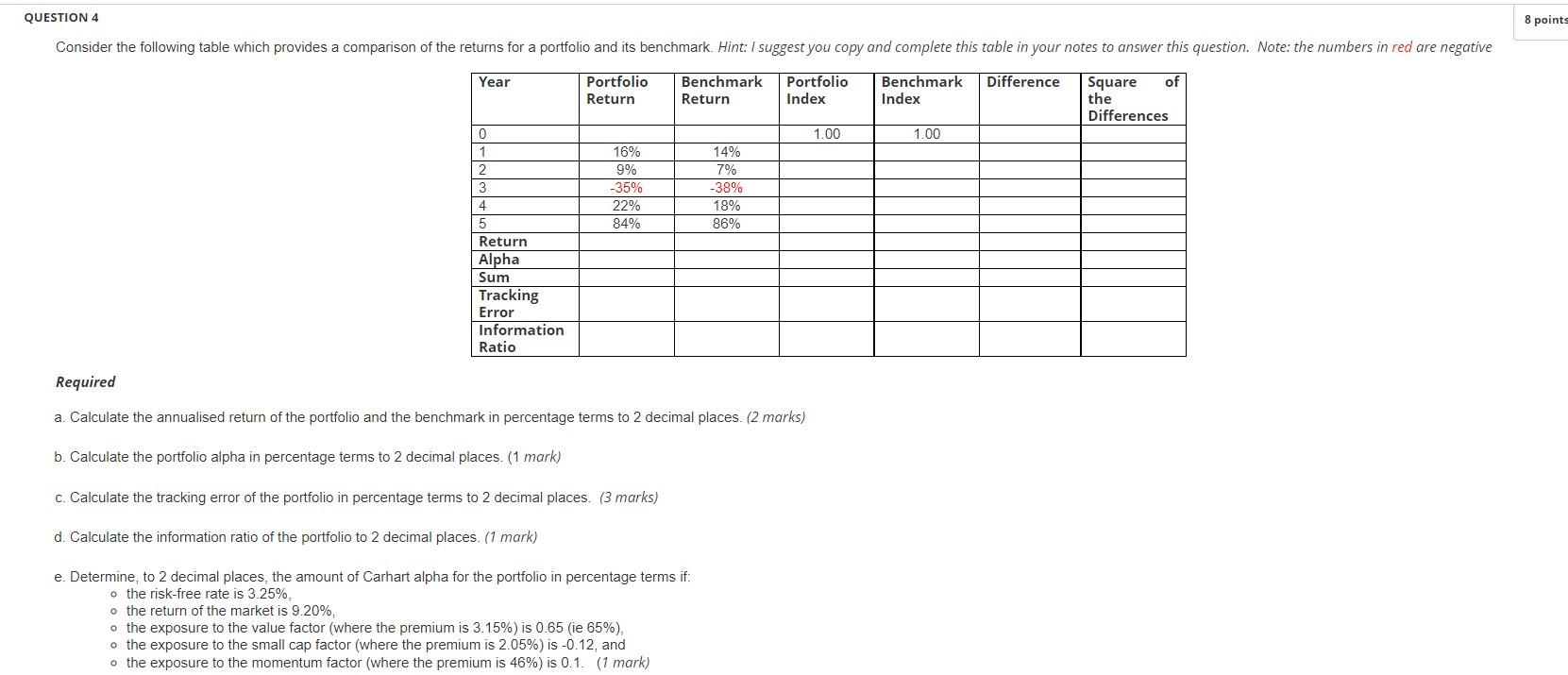 QUESTION 4

8 points

Consider the following table which provides a comparison of the returns for a portfolio and its benchmark. Hint: I suggest you copy and complete this table in your notes to answer this question. Note: the numbers in red are negative

| Year | Portfolio Return | Benchmark Return | Portfolio Index | Benchmark Index | Difference | Square of the Differences |
|---|---|---|---|---|---|---|
| 0 | | | 1.00 | 1.00 | | |
| 1 | 16% | 14% | | | | |
| 2 | 9% | 7% | | | | |
| 3 | -35% | -38% | | | | |
| 4 | 22% | 18% | | | | |
| 5 | 84% | 86% | | | | |
| Return | | | | | | |
| Alpha | | | | | | |
| Sum | | | | | | |
| Tracking Error | | | | | | |
| Information Ratio | | | | | | |

Required

a. Calculate the annualised return of the portfolio and the benchmark in percentage terms to 2 decimal places. (2 marks)

b. Calculate the portfolio alpha in percentage terms to 2 decimal places. (1 mark)

c. Calculate the tracking error of the portfolio in percentage terms to 2 decimal places. (3 marks)

d. Calculate the information ratio of the portfolio to 2 decimal places. (1 mark)

e. Determine, to 2 decimal places, the amount of Carhart alpha for the portfolio in percentage terms if:
o the risk-free rate is 3.25%,
o the return of the market is 9.20%,
o the exposure to the value factor (where the premium is 3.15%) is 0.65 (ie 65%),
o the exposure to the small cap factor (where the premium is 2.05%) is -0.12, and
o the exposure to the momentum factor (where the premium is 46%) is 0.1. (1 mark)